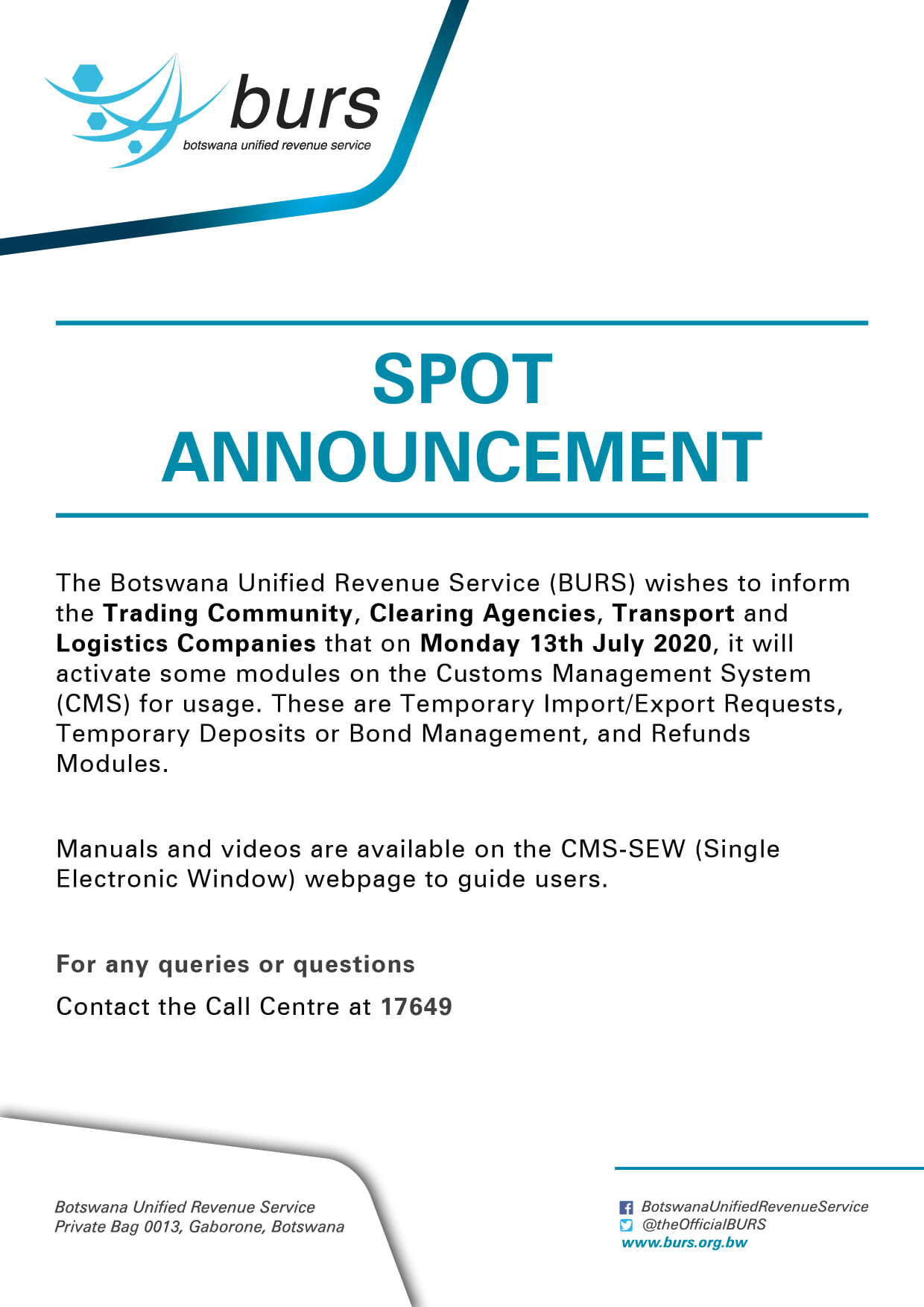 burs
botswana unified revenue service

SPOT
ANNOUNCEMENT

The Botswana Unified Revenue Service (BURS) wishes to inform the Trading Community, Clearing Agencies, Transport and Logistics Companies that on Monday 13th July 2020, it will activate some modules on the Customs Management System (CMS) for usage. These are Temporary Import/Export Requests, Temporary Deposits or Bond Management, and Refunds Modules.

Manuals and videos are available on the CMS-SEW (Single Electronic Window) webpage to guide users.

For any queries or questions

Contact the Call Centre at 17649

Botswana Unified Revenue Service
Private Bag 0013, Gaborone, Botswana

BotswanaUnifiedRevenueService
@theOfficialBURS
www.burs.org.bw